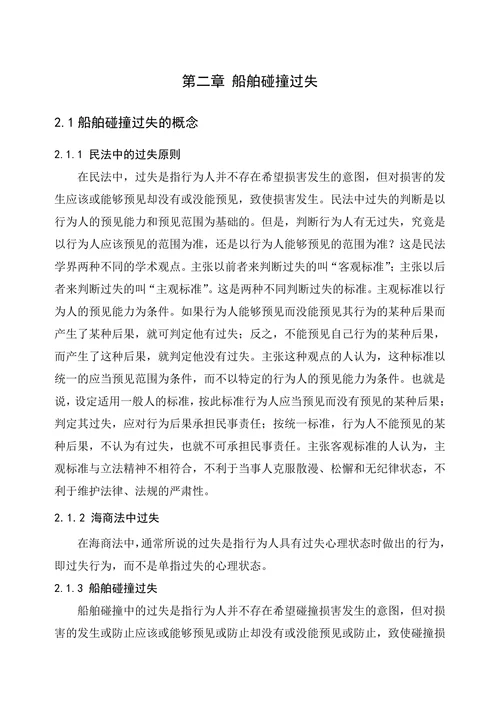 第二章 船舶碰撞过失

2.1 船舶碰撞过失的概念

2.1.1 民法中的过失原则

在民法中，过失是指行为人并不存在希望损害发生的意图，但对损害的发生应该或能够预见却没有或没能预见，致使损害发生。民法中过失的判断是以行为人的预见能力和预见范围为基础的。但是，判断行为人有无过失，究竟是以行为人应该预见的范围为准，还是以行为人能够预见的范围为准？这是民法学界两种不同的学术观点。主张以前者来判断过失的叫“客观标准”；主张以后者来判断过失的叫“主观标准”。这是两种不同判断过失的标准。主观标准以行为人的预见能力为条件。如果行为人能够预见而没能预见其行为的某种后果而产生了某种后果，就可判定他有过失；反之，不能预见自己行为的某种后果，而产生了这种后果，就判定他没有过失。主张这种观点的人认为，这种标准以统一的应当预见范围为条件，而不以特定的行为人的预见能力为条件。也就是说，设定适用一般人的标准，按此标准行为人应当预见而没有预见的某种后果；判定其过失，应对行为后果承担民事责任；按统一标准，行为人不能预见的某种后果，不认为有过失，也就不可承担民事责任。主张客观标准的人认为，主观标准与立法精神不相符合，不利于当事人克服散漫、松懈和无纪律状态，不利于维护法律、法规的严肃性。

2.1.2 海商法中过失

在海商法中，通常所说的过失是指行为人具有过失心理状态时做出的行为，即过失行为，而不是单指过失的心理状态。

2.1.3 船舶碰撞过失

船舶碰撞中的过失是指行为人并不存在希望碰撞损害发生的意图，但对损害的发生或防止应该或能够预见或防止却没有或没能预见或防止，致使碰撞损